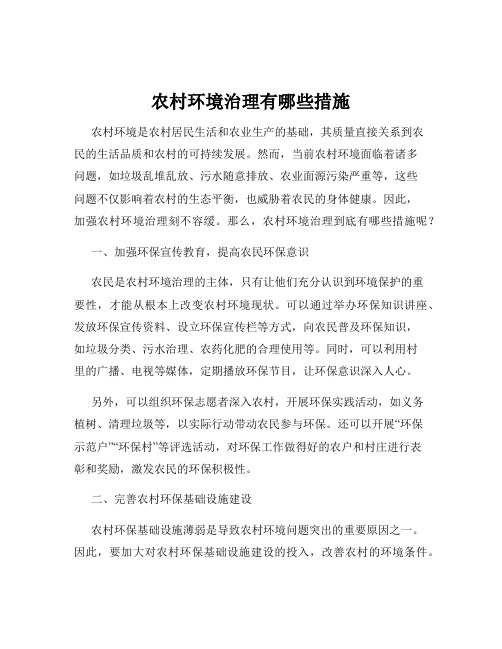 农村环境治理有哪些措施

农村环境是农村居民生活和农业生产的基础，其质量直接关系到农民的生活品质和农村的可持续发展。然而，当前农村环境面临着诸多问题，如垃圾乱堆乱放、污水随意排放、农业面源污染严重等，这些问题不仅影响着农村的生态平衡，也威胁着农民的身体健康。因此，加强农村环境治理刻不容缓。那么，农村环境治理到底有哪些措施呢？

一、加强环保宣传教育，提高农民环保意识

农民是农村环境治理的主体，只有让他们充分认识到环境保护的重要性，才能从根本上改变农村环境现状。可以通过举办环保知识讲座、发放环保宣传资料、设立环保宣传栏等方式，向农民普及环保知识，如垃圾分类、污水治理、农药化肥的合理使用等。同时，可以利用村里的广播、电视等媒体，定期播放环保节目，让环保意识深入人心。

另外，可以组织环保志愿者深入农村，开展环保实践活动，如义务植树、清理垃圾等，以实际行动带动农民参与环保。还可以开展“环保示范户”“环保村”等评选活动，对环保工作做得好的农户和村庄进行表彰和奖励，激发农民的环保积极性。

二、完善农村环保基础设施建设

农村环保基础设施薄弱是导致农村环境问题突出的重要原因之一。因此，要加大对农村环保基础设施建设的投入，改善农村的环境条件。